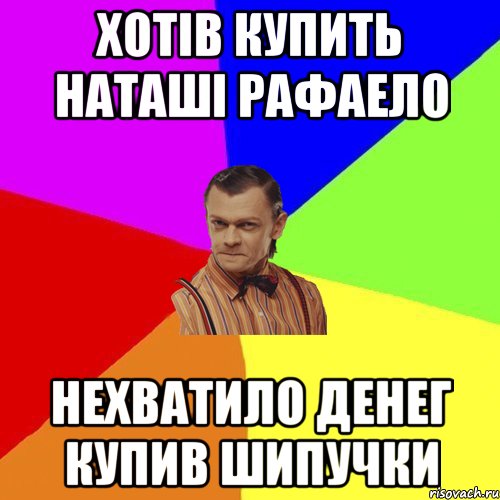 ХОТІВ КУПИТЬ НАТАШІ РАФАЕЛО

НЕХВАТИЛО ДЕНЕГ КУПИВ ШИПУЧКИ

risovach.ru